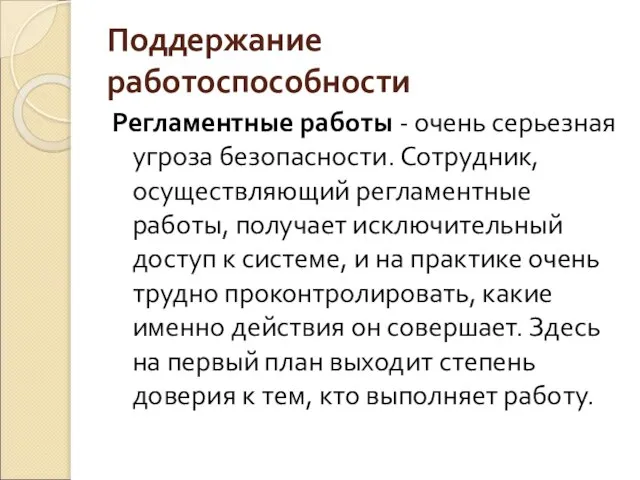 Поддержание работоспособности

Регламентные работы - очень серьезная угроза безопасности. Сотрудник, осуществляющий регламентные работы, получает исключительный доступ к системе, и на практике очень трудно проконтролировать, какие именно действия он совершает. Здесь на первый план выходит степень доверия к тем, кто выполняет работу.